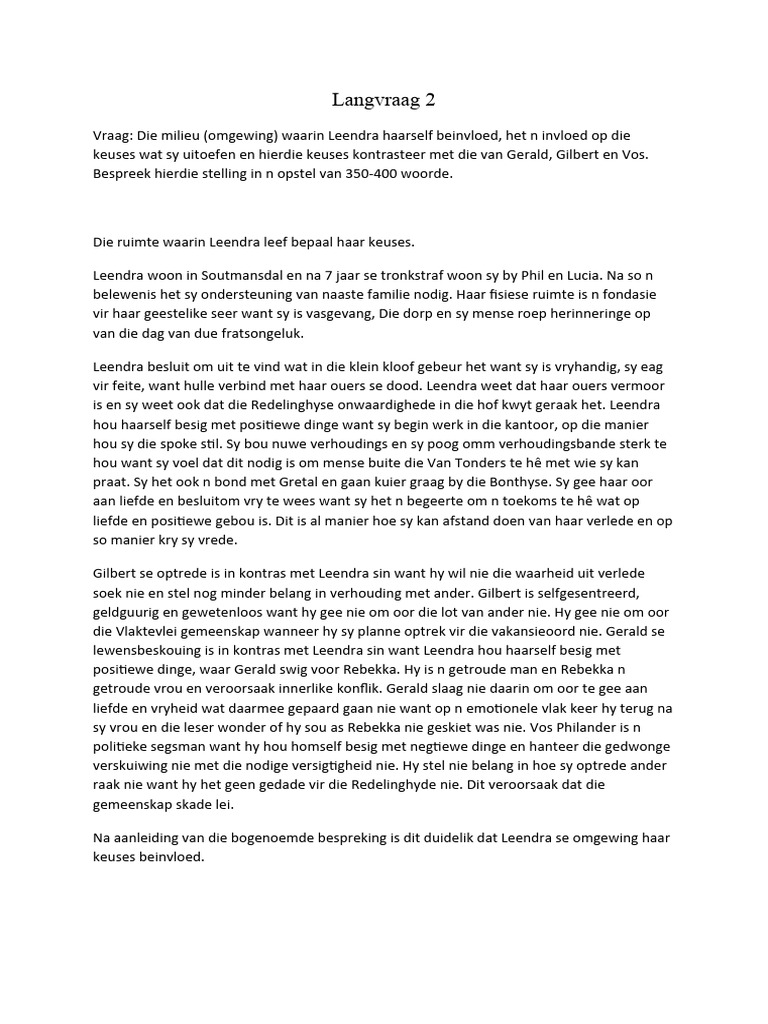 Langvraag 2

Vraag: Die milieu (omgewing) waarin Leendra haarself beinvloed, het n invloed op die keuses wat sy uitoefen en hierdie keuses kontrasteer met die van Gerald, Gilbert en Vos. Bespreek hierdie stelling in n opstel van 350-400 woorde.

Die ruimte waarin Leendra leef bepaal haar keuses.

Leendra woon in Soutmansdal en na 7 jaar se tronkstraf woon sy by Phil en Lucia. Na so n belewenis het sy ondersteuning van naaste familie nodig. Haar fisiese ruimte is n fondasie vir haar geestelike seer want sy is vasgevang, Die dorp en sy mense roep herinneringe op van die dag van due fratsongeluk.

Leendra besluit om uit te vind wat in die klein kloof gebeur het want sy is vryhandig, sy eag vir feite, want hulle verbind met haar ouers se dood. Leendra weet dat haar ouers vermoor is en sy weet ook dat die Redelinghyse onwaardighede in die hof kwyt geraak het. Leendra hou haarself besig met positiewe dinge want sy begin werk in die kantoor, op die manier hou sy die spoke stil. Sy bou nuwe verhoudings en sy poog omm verhoudingsbande sterk te hou want sy voel dat dit nodig is om mense buite die Van Tonders te hê met wie sy kan praat. Sy het ook n bond met Gretal en gaan kuier graag by die Bonthyse. Sy gee haar oor aan liefde en besluitom vry te wees want sy het n begeerte om n toekoms te hê wat op liefde en positiewe gebou is. Dit is al manier hoe sy kan afstand doen van haar verlede en op so manier kry sy vrede.

Gilbert se optrede is in kontras met Leendra sin want hy wil nie die waarheid uit verlede soek nie en stel nog minder belang in verhouding met ander. Gilbert is selfgesentreerd, geldguurig en gewetenloos want hy gee nie om oor die lot van ander nie. Hy gee nie om oor die Vlaktevlei gemeenskap wanneer hy sy planne optrek vir die vakansieoord nie. Gerald se lewensbeskouing is in kontras met Leendra sin want Leendra hou haarself besig met positiewe dinge, waar Gerald swig voor Rebekka. Hy is n getroude man en Rebekka n getroude vrou en veroorsaak innerlike konflik. Gerald slaag nie daarin om oor te gee aan liefde en vryheid wat daarmee gepaard gaan nie want op n emotionele vlak keer hy terug na sy vrou en die leser wonder of hy sou as Rebekka nie geskiet was nie. Vos Philander is n politieke segsman want hy hou homself besig met negtiewe dinge en hanteer die gedwonge verskuiwing nie met die nodige versigtigheid nie. Hy stel nie belang in hoe sy optrede ander raak nie want hy het geen gedade vir die Redelinghyde nie. Dit veroorsaak dat die gemeenskap skade lei.

Na aanleiding van die bogenoemde bespreking is dit duidelik dat Leendra se omgewing haar keuses beinvloed.